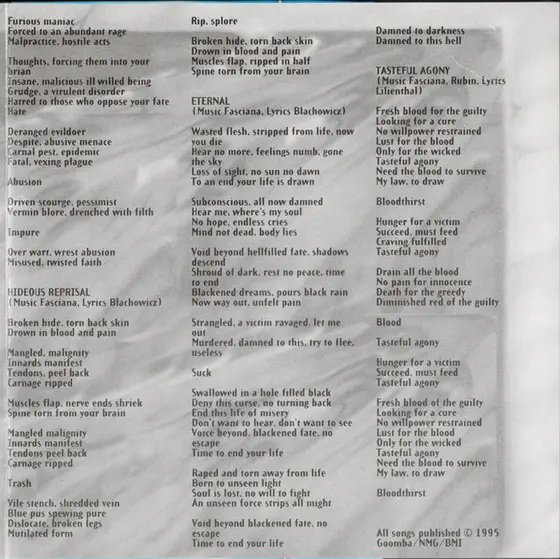 Furious maniac
Forced to an abundant rage
Malpractice, hostile acts

Thoughts, forcing them into your brian
Insane, malicious ill willed being
Grudge, a virulent disorder
Hatred to those who oppose your fate
Hate

Deranged evildoer
Despite, abusive menace
Carnal pest, epidemic
Fatal, vexing plague

Abusion

Driven scourge, pessimist
Vermin blore, drenched with filth

Impure

Over wart, wrest abusion
Misused, twisted faith

HIDEOUS REPRISAL
(Music Fasciana, Lyrics Blachowicz)

Broken hide, torn back skin
Drown in blood and pain

Mangled, malignity
Innards manifest
Tendons, peel back
Carnage ripped

Muscles flap, nerve ends shriek
Spine torn from your brain

Mangled malignity
Innards manifest
Tendons peel back
Carnage ripped

Trash

Vile stench, shredded vein
Blue pus spewing pure
Dislocate, broken legs
Mutilated form

Rip, splore

Broken hide, torn back skin
Drown in blood and pain
Muscles flap, ripped in half
Spine torn from your brain

ETERNAL
(Music Fasciana, Lyrics Blachowicz)

Wasted flesh, stripped from life, now you die
Hear no more, feelings numb, gone the sky
Loss of sight, no sun no dawn
To an end your life is drawn

Subconscious, all now damned
Hear me, where's my soul
No hope, endless cries
Mind not dead, body lies

Void beyond hellfilled fate, shadows descend
Shroud of dark, rest no peace, time to end
Blackened dreams, pours black rain
Now way out, unfelt pain

Strangled, a victim ravaged, let me out
Murdered, damned to this, try to flee, useless

Suck

Swallowed in a hole filled black
Deny this curse, no turning back
End this life of misery
Don't want to hear, don't want to see
Voice beyond, blackened fate, no escape
Time to end your life

Raped and torn away from life
Born to unseen light
Soul is lost, no will to fight
An unseen force strips all might

Void beyond blackened fate, no escape
Time to end your life

Damned to darkness
Damned to this hell

TASTEFUL AGONY
(Music Fasciana, Rubin, Lyrics Lilienthal)

Fresh blood for the guilty
Looking for a cure
No willpower restrained
Lust for the blood
Only for the wicked
Tasteful agony
Need the blood to survive
My law, to draw

Bloodthirst

Hunger for a victim
Succeed, must feed
Craving fulfilled
Tasteful agony

Drain all the blood
No pain for innocence
Death for the greedy
Diminished red of the guilty

Blood

Tasteful agony

Hunger for a victim
Succeed, must feed
Tasteful agony

Fresh blood of the guilty
Looking for a cure
No willpower restrained
Lust for the blood
Only for the wicked
Tasteful agony
Need the blood to survive
My law, to draw

Bloodthirst

All songs published © 1995
Goomba/NMG/BMI